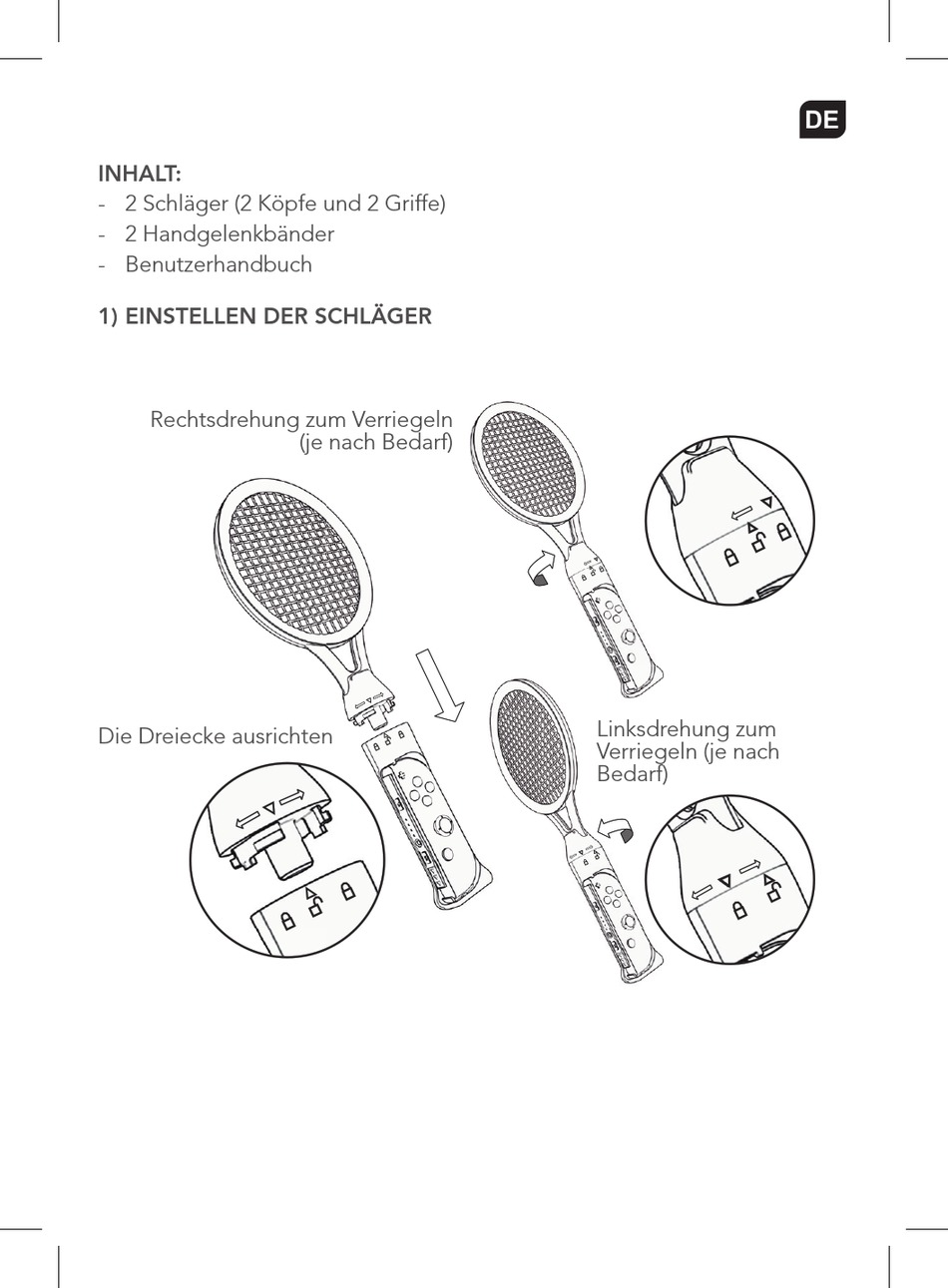 DE

INHALT:
- 2 Schläger (2 Köpfe und 2 Griffe)
- 2 Handgelenkbänder
- Benutzerhandbuch

1) EINSTELLEN DER SCHLÄGER

Rechtsdrehung zum Verriegeln (je nach Bedarf)

Die Dreiecke ausrichten

Linksdrehung zum Verriegeln (je nach Bedarf)